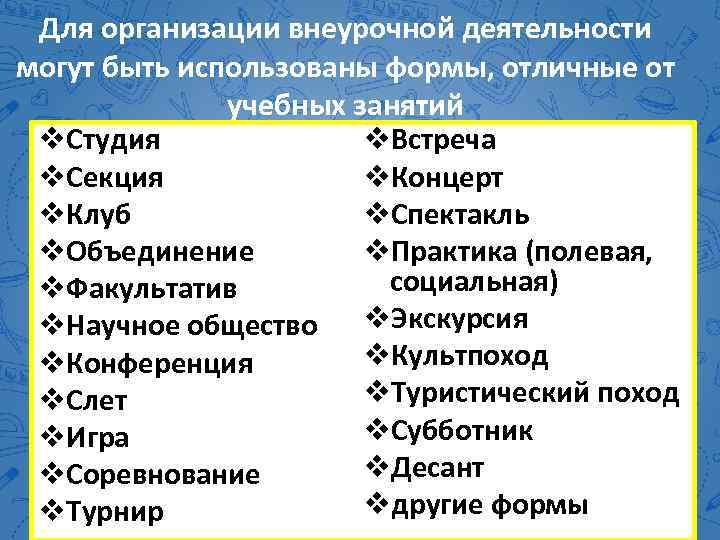 Для организации внеурочной деятельности могут быть использованы формы, отличные от учебных занятий

❖Студия
❖Секция
❖Клуб
❖Объединение
❖Факультатив
❖Научное общество
❖Конференция
❖Слет
❖Игра
❖Соревнование
❖Турнир

❖Встреча
❖Концерт
❖Спектакль
❖Практика (полевая, социальная)
❖Экскурсия
❖Культпоход
❖Туристический поход
❖Субботник
❖Десант
❖другие формы